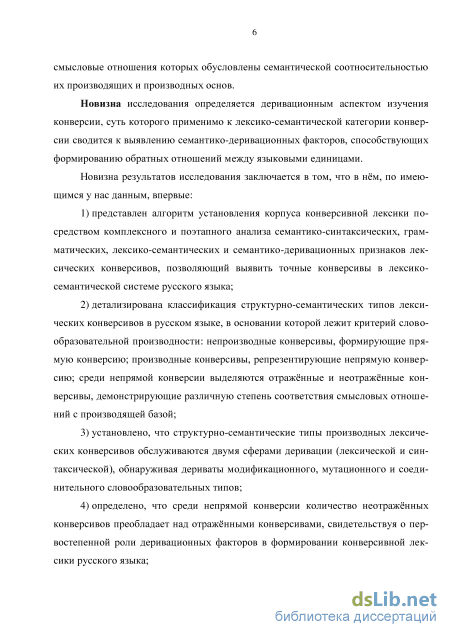 6

смысловые отношения которых обусловлены семантической соотносительностью их производящих и производных основ.

Новизна исследования определяется деривационным аспектом изучения конверсии, суть которого применимо к лексико-семантической категории конверсии сводится к выявлению семантико-деривационных факторов, способствующих формированию обратных отношений между языковыми единицами.

Новизна результатов исследования заключается в том, что в нём, по имеющимся у нас данным, впервые:

1) представлен алгоритм установления корпуса конверсивной лексики посредством комплексного и поэтапного анализа семантико-синтаксических, грамматических, лексико-семантических и семантико-деривационных признаков лексических конверсивов, позволяющий выявить точные конверсивы в лексико-семантической системе русского языка;

2) детализирована классификация структурно-семантических типов лексических конверсивов в русском языке, в основании которой лежит критерий словообразовательной производности: непроизводные конверсивы, формирующие прямую конверсию; производные конверсивы, репрезентирующие непрямую конверсию; среди непрямой конверсии выделяются отражённые и неотражённые конверсивы, демонстрирующие различную степень соответствия смысловых отношений с производящей базой;

3) установлено, что структурно-семантические типы производных лексических конверсивов обслуживаются двумя сферами деривации (лексической и синтаксической), обнаруживая дериваты модификационного, мутационного и соединительного словообразовательных типов;

4) определено, что среди непрямой конверсии количество неотражённых конверсивов преобладает над отражёнными конверсивами, свидетельствуя о первостепенной роли деривационных факторов в формировании конверсивной лексики русского языка;

dsLib.net
библиотека диссертаций